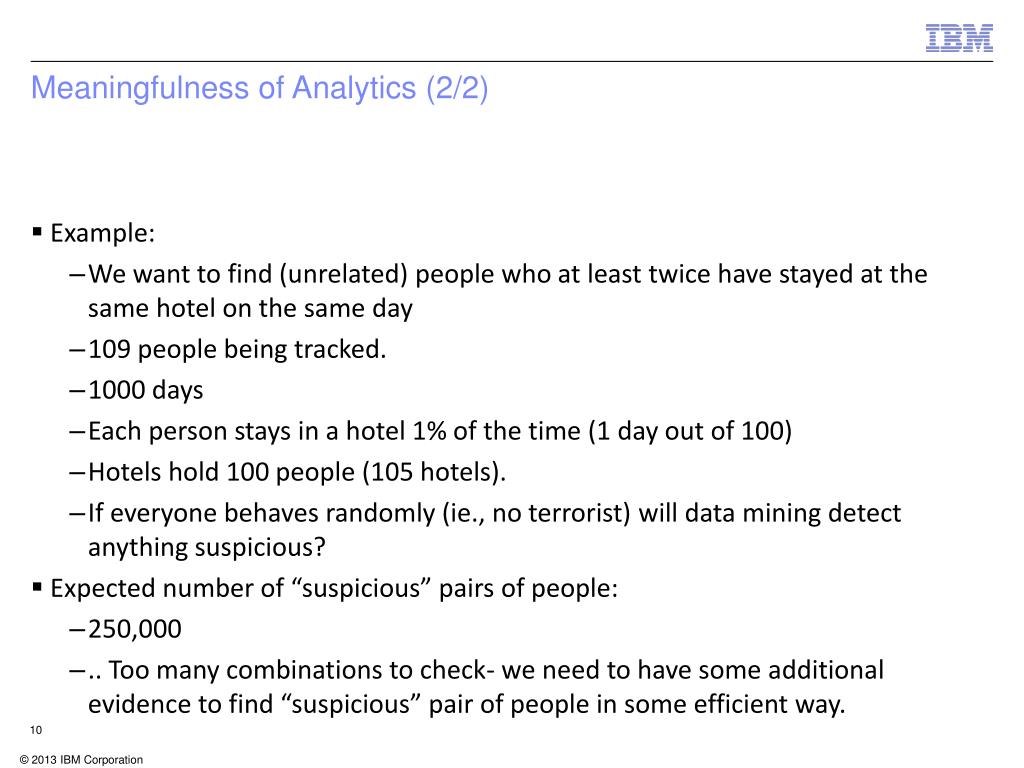 IBM

Meaningfulness of Analytics (2/2)

▪ Example:

– We want to find (unrelated) people who at least twice have stayed at the same hotel on the same day

– 109 people being tracked.

– 1000 days

– Each person stays in a hotel 1% of the time (1 day out of 100)

– Hotels hold 100 people (105 hotels).

– If everyone behaves randomly (ie., no terrorist) will data mining detect anything suspicious?

▪ Expected number of “suspicious” pairs of people:

– 250,000

– .. Too many combinations to check- we need to have some additional evidence to find “suspicious” pair of people in some efficient way.

10

© 2013 IBM Corporation